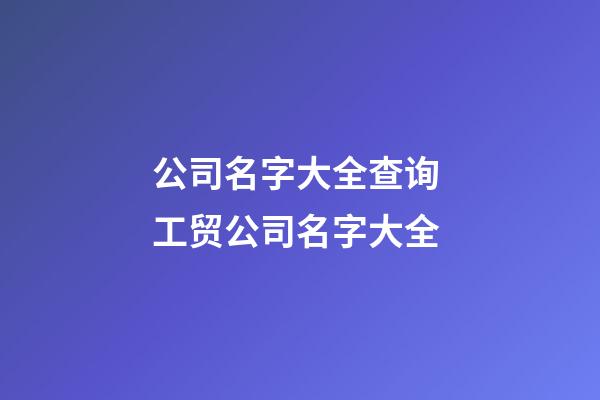 公司名字大全查询
工贸公司名字大全